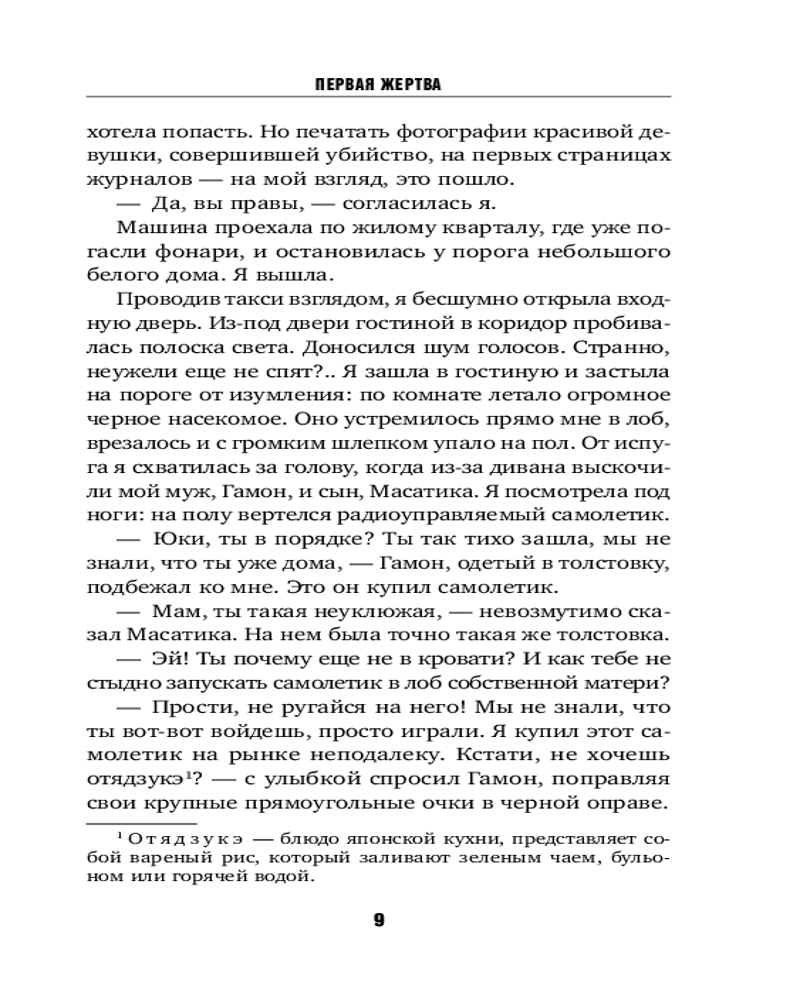 ПЕРВАЯ ЖЕРТВА

хотела попасть. Но печатать фотографии красивой девушки, совершившей убийство, на первых страницах журналов — на мой взгляд, это пошло.

— Да, вы правы, — согласилась я.

Машина проехала по жилому кварталу, где уже погасли фонари, и остановилась у порога небольшого белого дома. Я вышла.

Проводив такси взглядом, я бесшумно открыла входную дверь. Из-под двери гостиной в коридор пробивалась полоска света. Доносился шум голосов. Странно, неужели еще не спят?.. Я зашла в гостиную и застыла на пороге от изумления: по комнате летало огромное черное насекомое. Оно устремилось прямо мне в лоб, врезалось и с громким шлепком упало на пол. От испуга я схватилась за голову, когда из-за дивана выскочили мой муж, Гамон, и сын, Масатика. Я посмотрела под ноги: на полу вертелся радиоуправляемый самолетик.

— Юки, ты в порядке? Ты так тихо зашла, мы не знали, что ты уже дома, — Гамон, одетый в толстовку, подбежал ко мне. Это он купил самолетик.

— Мам, ты такая неуклюжая, — невозмутимо сказал Масатика. На нем была точно такая же толстовка.

— Эй! Ты почему еще не в кровати? И как тебе не стыдно запускать самолетик в лоб собственной матери?

— Прости, не ругайся на него! Мы не знали, что ты вот-вот войдешь, просто играли. Я купил этот самолетик на рынке неподалеку. Кстати, не хочешь отядзукэ$^1$? — с улыбкой спросил Гамон, поправляя свои крупные прямоугольные очки в черной оправе.

$^1$ Отядзукэ — блюдо японской кухни, представляет собой вареный рис, который заливают зеленым чаем, бульоном или горячей водой.

9